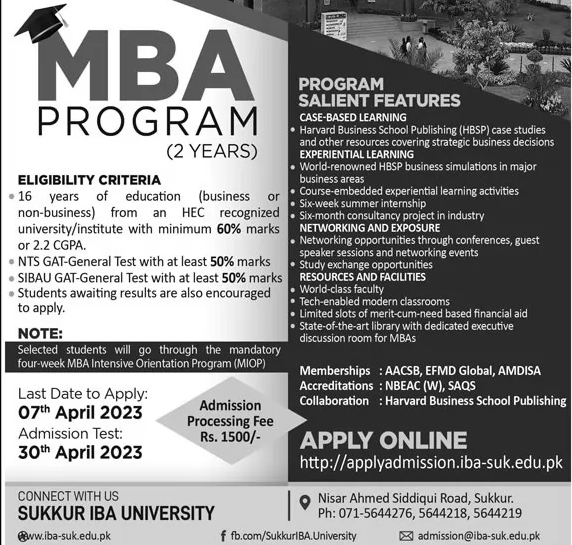 MBA
PROGRAM
(2 YEARS)

ELIGIBILITY CRITERIA
• 16 years of education (business or non-business) from an HEC recognized university/institute with minimum 60% marks or 2.2 CGPA.
• NTS GAT-General Test with at least 50% marks
• SIBAU GAT-General Test with at least 50% marks
• Students awaiting results are also encouraged to apply.

NOTE:
Selected students will go through the mandatory four-week MBA Intensive Orientation Program (MIOP)

Last Date to Apply:
07th April 2023
Admission Test:
30th April 2023

Admission Processing Fee Rs. 1500/-

PROGRAM SALIENT FEATURES
CASE-BASED LEARNING
• Harvard Business School Publishing (HBSP) case studies and other resources covering strategic business decisions
EXPERIENTIAL LEARNING
• World-renowned HBSP business simulations in major business areas
• Course-embedded experiential learning activities
• Six-week summer internship
• Six-month consultancy project in industry
NETWORKING AND EXPOSURE
• Networking opportunities through conferences, guest speaker sessions and networking events
• Study exchange opportunities
RESOURCES AND FACILITIES
• World-class faculty
• Tech-enabled modern classrooms
• Limited slots of merit-cum-need based financial aid
• State-of-the-art library with dedicated executive discussion room for MBAs

Memberships : AACSB, EFMD Global, AMDISA
Accreditations : NBEAC (W), SAQS
Collaboration : Harvard Business School Publishing

APPLY ONLINE
http://applyadmission.iba-suk.edu.pk

CONNECT WITH US
SUKKUR IBA UNIVERSITY
Nisar Ahmed Siddiqui Road, Sukkur.
Ph: 071-5644276, 5644218, 5644219
www.iba-suk.edu.pk
fb.com/SukkurIBA.University
admission@iba-suk.edu.pk